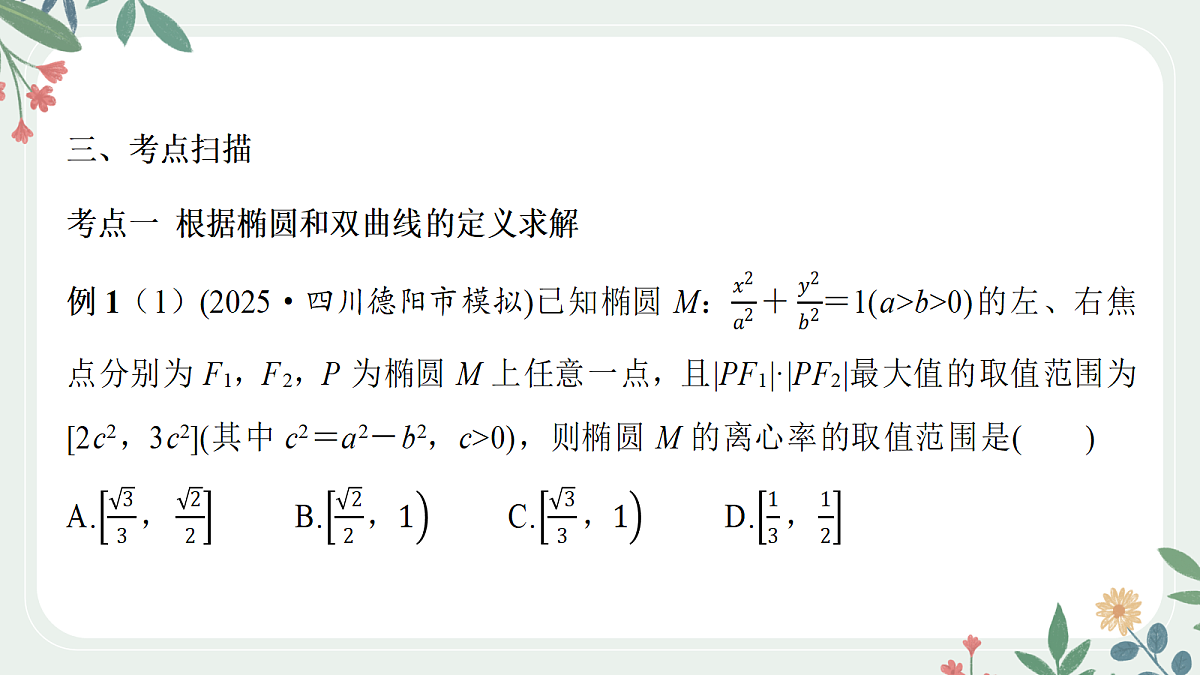 三、考点扫描

考点一 根据椭圆和双曲线的定义求解

例 1（1）(2025·四川德阳市模拟)已知椭圆 $M$：$\frac{x^2}{a^2}+\frac{y^2}{b^2}=1(a>b>0)$的左、右焦点分别为 $F_1$，$F_2$，$P$ 为椭圆 $M$ 上任意一点，且$|PF_1|\cdot|PF_2|$最大值的取值范围为$[2c^2，3c^2]$(其中 $c^2=a^2-b^2$，$c>0$)，则椭圆 $M$ 的离心率的取值范围是(　　)

A.$\left[\frac{\sqrt{3}}{3}，\frac{\sqrt{2}}{2}\right]$　B.$\left[\frac{\sqrt{2}}{2}，1\right)$　C.$\left[\frac{\sqrt{3}}{3}，1\right)$　D.$\left[\frac{1}{3}，\frac{1}{2}\right]$